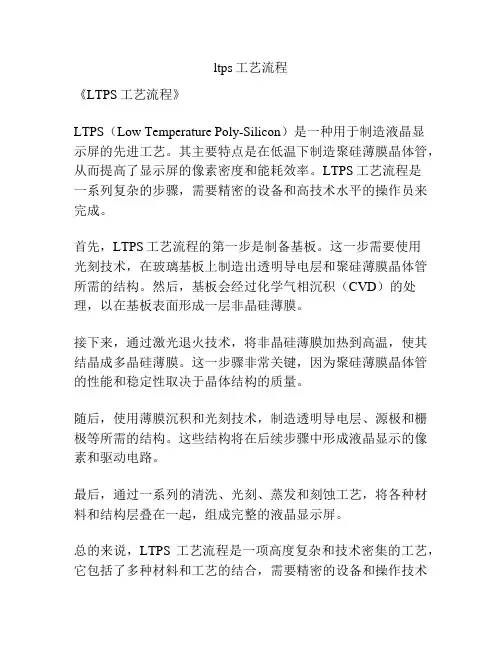 ltps工艺流程

《LTPS工艺流程》

LTPS（Low Temperature Poly-Silicon）是一种用于制造液晶显示屏的先进工艺。其主要特点是在低温下制造聚硅薄膜晶体管，从而提高了显示屏的像素密度和能耗效率。LTPS工艺流程是一系列复杂的步骤，需要精密的设备和高技术水平的操作员来完成。

首先，LTPS工艺流程的第一步是制备基板。这一步需要使用光刻技术，在玻璃基板上制造出透明导电层和聚硅薄膜晶体管所需的结构。然后，基板会经过化学气相沉积（CVD）的处理，以在基板表面形成一层非晶硅薄膜。

接下来，通过激光退火技术，将非晶硅薄膜加热到高温，使其结晶成多晶硅薄膜。这一步骤非常关键，因为聚硅薄膜晶体管的性能和稳定性取决于晶体结构的质量。

随后，使用薄膜沉积和光刻技术，制造透明导电层、源极和栅极等所需的结构。这些结构将在后续步骤中形成液晶显示的像素和驱动电路。

最后，通过一系列的清洗、光刻、蒸发和刻蚀工艺，将各种材料和结构层叠在一起，组成完整的液晶显示屏。

总的来说，LTPS 工艺流程是一项高度复杂和技术密集的工艺，它包括了多种材料和工艺的结合，需要精密的设备和操作技术